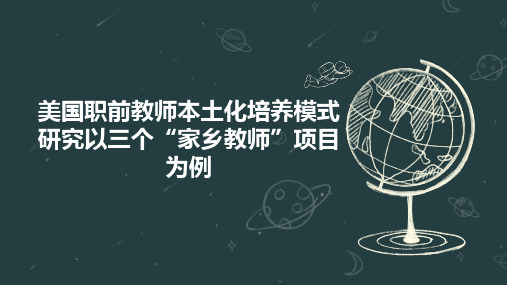 美国职前教师本土化培养模式研究以三个“家乡教师”项目为例